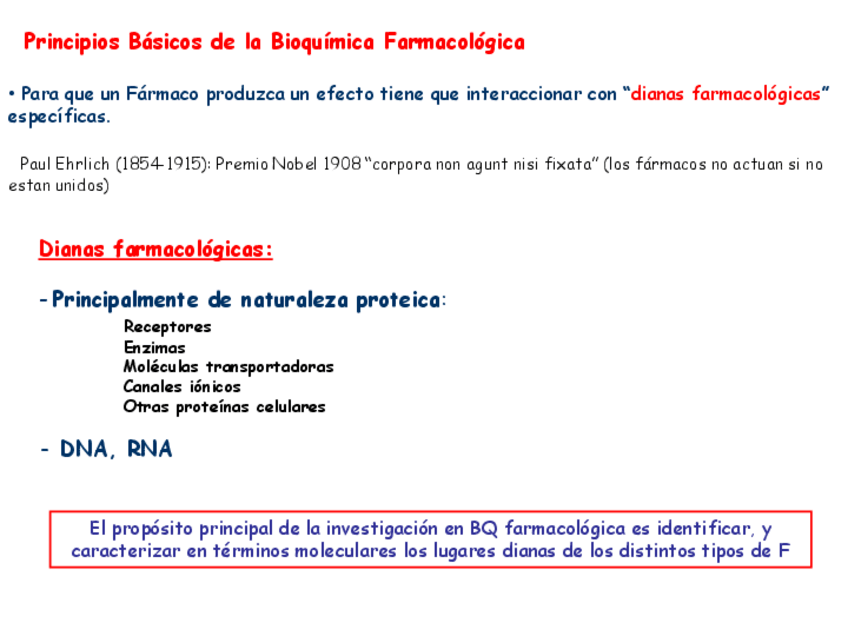 Principios Básicos de la Bioquímica Farmacológica

• Para que un Fármaco produzca un efecto tiene que interaccionar con "dianas farmacológicas" específicas.

Paul Ehrlich (1854-1915): Premio Nobel 1908 "corpora non agunt nisi fixata" (los fármacos no actuan si no estan unidos)

Dianas farmacológicas:

- Principalmente de naturaleza proteica:

Receptores
Enzimas
Moléculas transportadoras
Canales iónicos
Otras proteínas celulares

- DNA, RNA

El propósito principal de la investigación en BQ farmacológica es identificar, y caracterizar en términos moleculares los lugares dianas de los distintos tipos de F